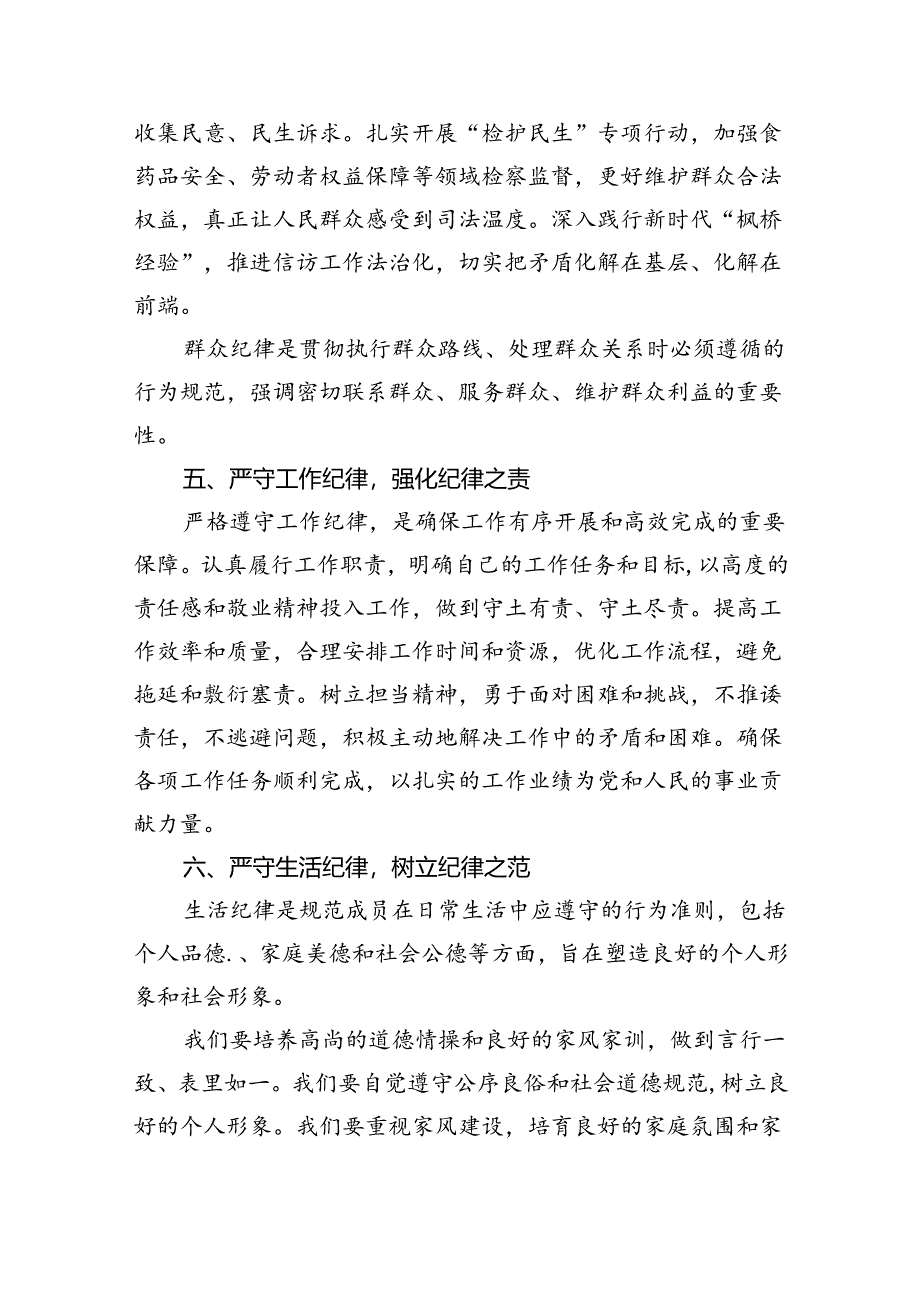 收集民意、民生诉求。扎实开展“检护民生”专项行动，加强食药品安全、劳动者权益保障等领域检察监督，更好维护群众合法权益，真正让人民群众感受到司法温度。深入践行新时代“枫桥经验”，推进信访工作法治化，切实把矛盾化解在基层、化解在前端。

群众纪律是贯彻执行群众路线、处理群众关系时必须遵循的行为规范，强调密切联系群众、服务群众、维护群众利益的重要性。

五、严守工作纪律，强化纪律之责

严格遵守工作纪律，是确保工作有序开展和高效完成的重要保障。认真履行工作职责，明确自己的工作任务和目标,以高度的责任感和敬业精神投入工作，做到守土有责、守土尽责。提高工作效率和质量，合理安排工作时间和资源，优化工作流程，避免拖延和敷衍塞责。树立担当精神，勇于面对困难和挑战，不推诿责任，不逃避问题，积极主动地解决工作中的矛盾和困难。确保各项工作任务顺利完成，以扎实的工作业绩为党和人民的事业贡献力量。

六、严守生活纪律，树立纪律之范

生活纪律是规范成员在日常生活中应遵守的行为准则，包括个人品德.、家庭美德和社会公德等方面，旨在塑造良好的个人形象和社会形象。

我们要培养高尚的道德情操和良好的家风家训，做到言行一致、表里如一。我们要自觉遵守公序良俗和社会道德规范,树立良好的个人形象。我们要重视家风建设，培育良好的家庭氛围和家